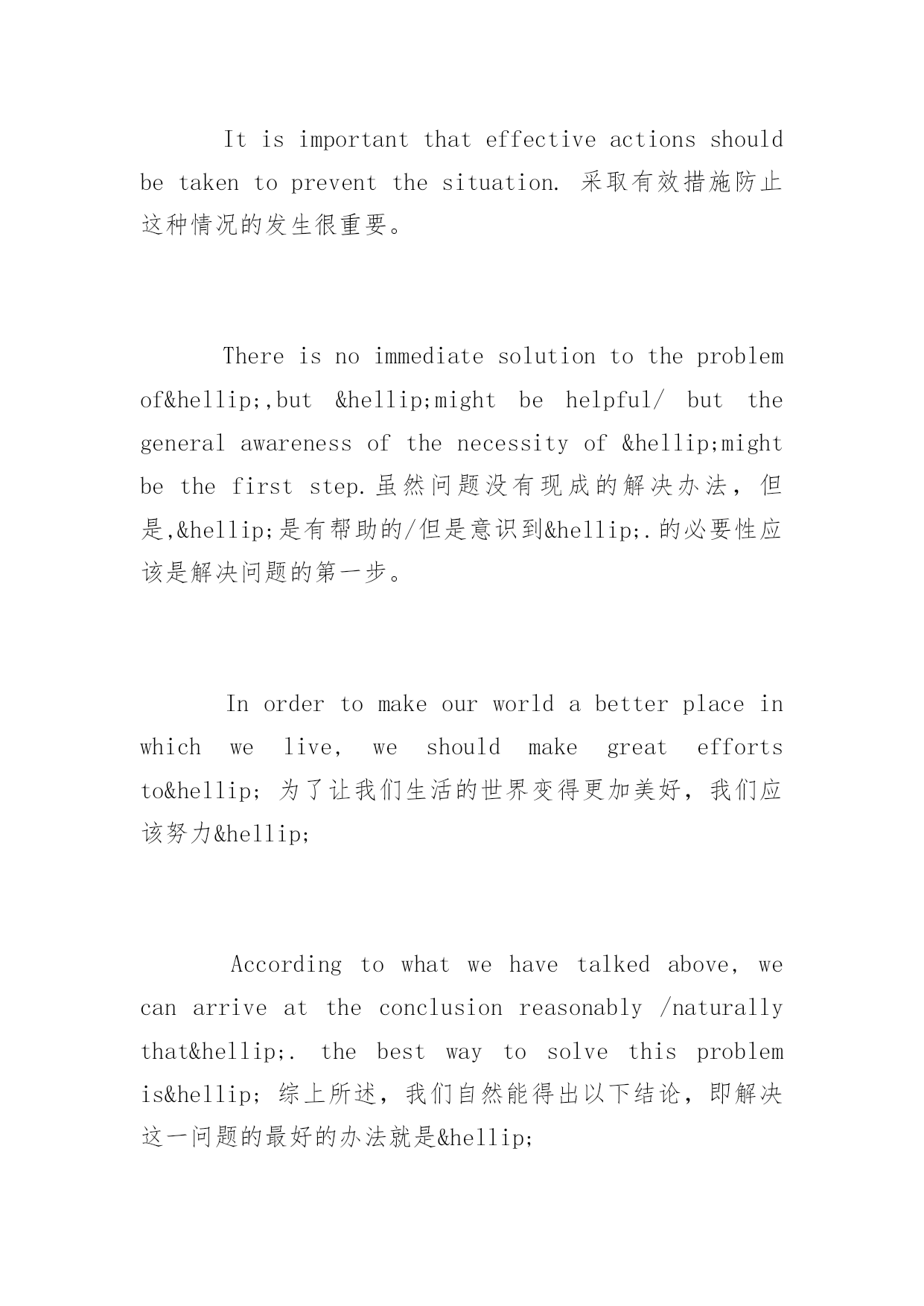 It is important that effective actions should be taken to prevent the situation. 采取有效措施防止这种情况的发生很重要。

There is no immediate solution to the problem of&hellip;,but &hellip;might be helpful/ but the general awareness of the necessity of &hellip;might be the first step.虽然问题没有现成的解决办法，但是,&hellip;是有帮助的/但是意识到&hellip;.的必要性应该是解决问题的第一步。

In order to make our world a better place in which we live, we should make great efforts to&hellip; 为了让我们生活的世界变得更加美好，我们应该努力&hellip;

According to what we have talked above, we can arrive at the conclusion reasonably /naturally that&hellip;. the best way to solve this problem is&hellip; 综上所述，我们自然能得出以下结论，即解决这一问题的最好的办法就是&hellip;